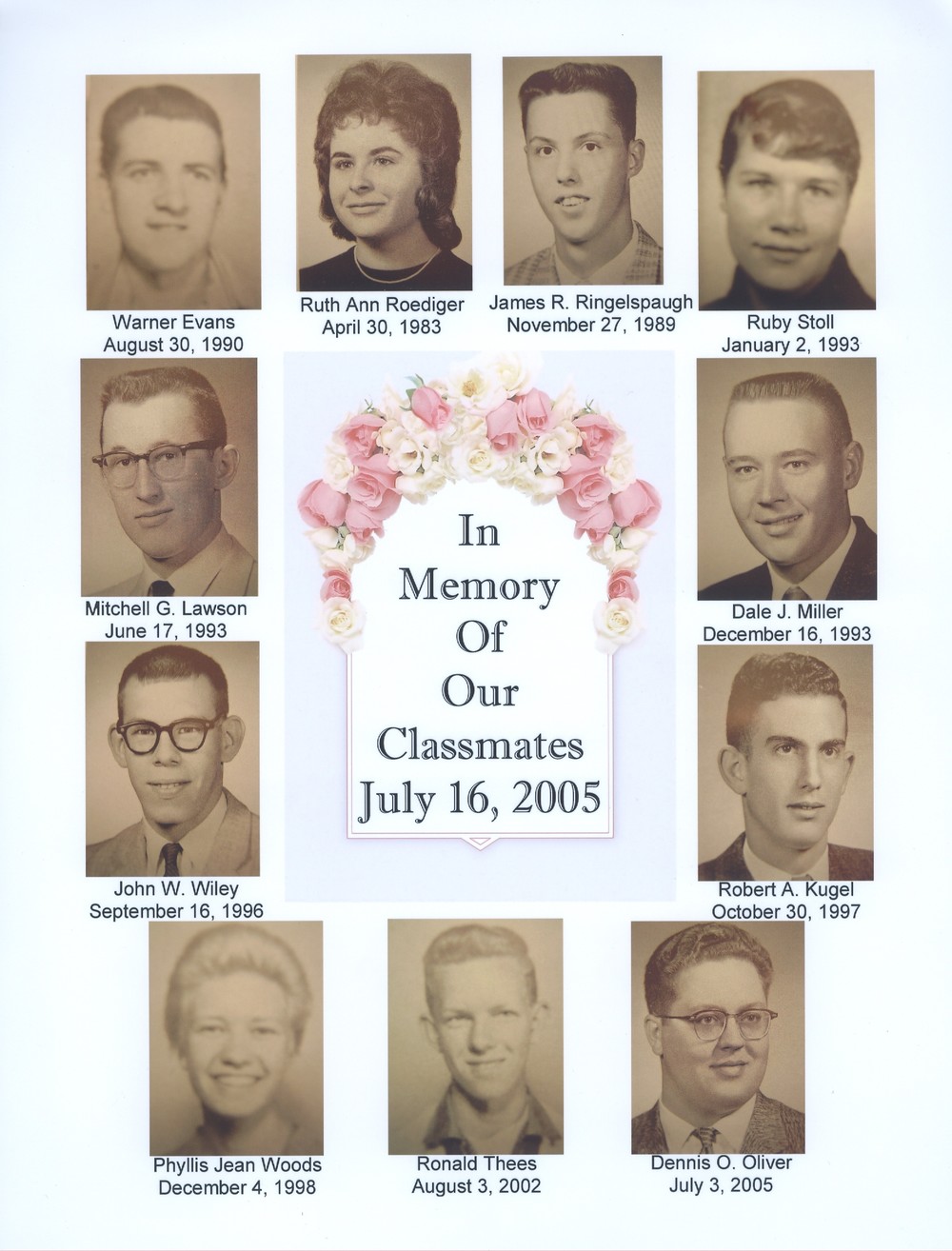 Warner Evans
August 30, 1990

Ruth Ann Roediger
April 30, 1983

James R. Ringelspaugh
November 27, 1989

Ruby Stoll
January 2, 1993

Mitchell G. Lawson
June 17, 1993

In Memory Of Our Classmates July 16, 2005

Dale J. Miller
December 16, 1993

John W. Wiley
September 16, 1996

Robert A. Kugel
October 30, 1997

Phyllis Jean Woods
December 4, 1998

Ronald Thees
August 3, 2002

Dennis O. Oliver
July 3, 2005